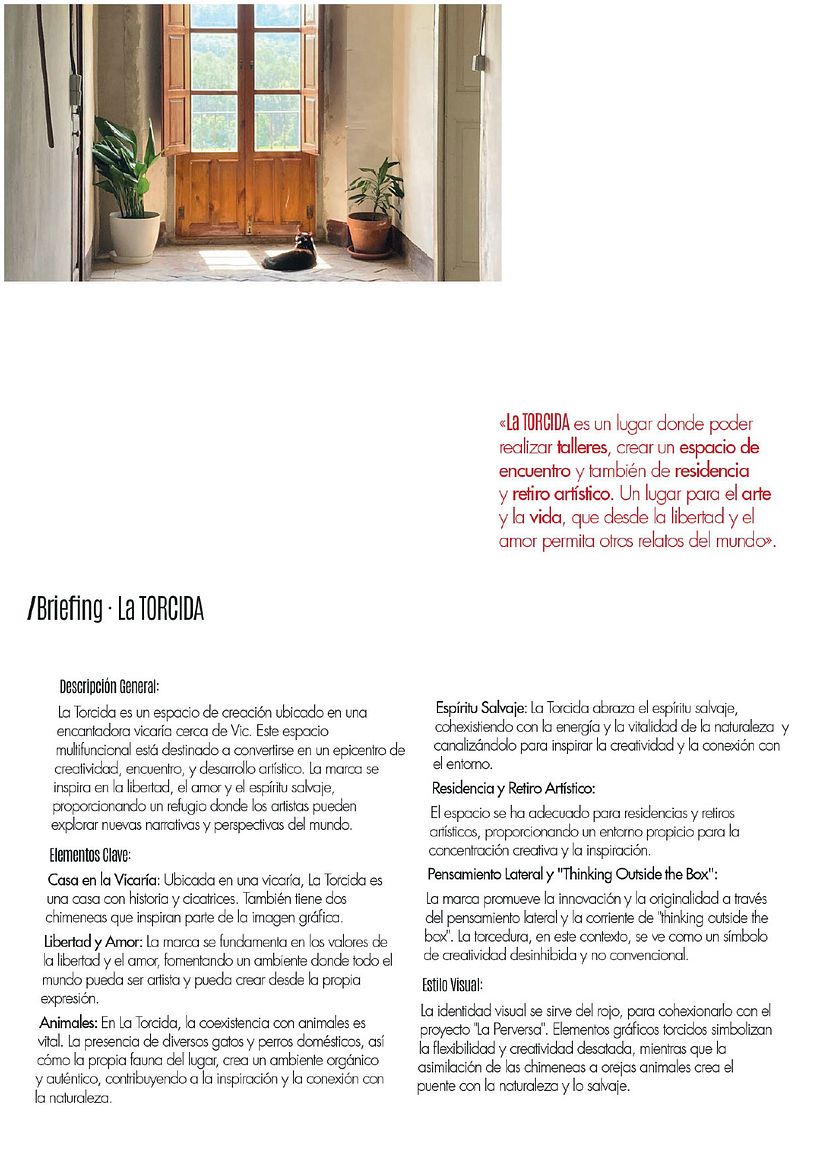 «La TORCIDA es un lugar donde poder realizar talleres, crear un espacio de encuentro y también de residencia y retiro artístico. Un lugar para el arte y la vida, que desde la libertad y el amor permita otros relatos del mundo».

/Briefing · La TORCIDA

Descripción General:

La Torcida es un espacio de creación ubicado en una encantadora vicaría cerca de Vic. Este espacio multifuncional está destinado a convertirse en un epicentro de creatividad, encuentro, y desarrollo artístico. La marca se inspira en la libertad, el amor y el espíritu salvaje, proporcionando un refugio donde los artistas pueden explorar nuevas narrativas y perspectivas del mundo.

Elementos Clave:

Casa en la Vicaría: Ubicada en una vicaría, La Torcida es una casa con historia y cicatrices. También tiene dos chimeneas que inspiran parte de la imagen gráfica.

Libertad y Amor: La marca se fundamenta en los valores de la libertad y el amor, fomentando un ambiente donde todo el mundo pueda ser artista y pueda crear desde la propia expresión.

Animales: En La Torcida, la coexistencia con animales es vital. La presencia de diversos gatos y perros domésticos, así cómo la propia fauna del lugar, crea un ambiente orgánico y auténtico, contribuyendo a la inspiración y la conexión con la naturaleza.

Espíritu Salvaje: La Torcida abraza el espíritu salvaje, cohexistiendo con la energía y la vitalidad de la naturaleza y canalizándolo para inspirar la creatividad y la conexión con el entorno.

Residencia y Retiro Artístico:

El espacio se ha adecuado para residencias y retiros artísticos, proporcionando un entorno propicio para la concentración creativa y la inspiración.

Pensamiento Lateral y "Thinking Outside the Box":

La marca promueve la innovación y la originalidad a través del pensamiento lateral y la corriente de "thinking outside the box". La torcedura, en este contexto, se ve como un símbolo de creatividad desinhibida y no convencional.

Estilo Visual:

La identidad visual se sirve del rojo, para cohexionarlo con el proyecto "La Perversa". Elementos gráficos torcidos simbolizan la flexibilidad y creatividad desatada, mientras que la asimilación de las chimeneas a orejas animales crea el puente con la naturaleza y lo salvaje.